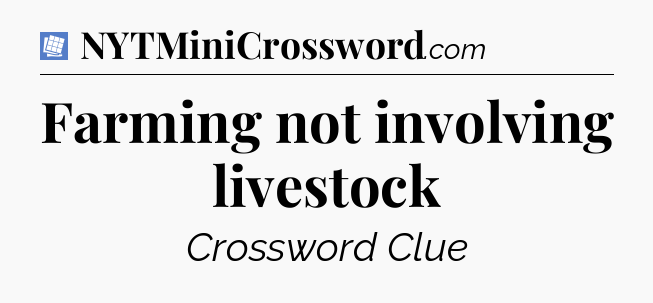 NYTMiniCrossword.com

Farming not involving livestock

Crossword Clue